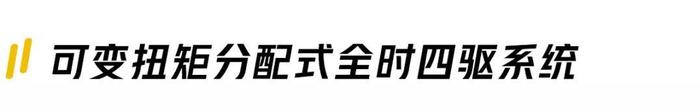 可变扭矩分配式全时四驱系统